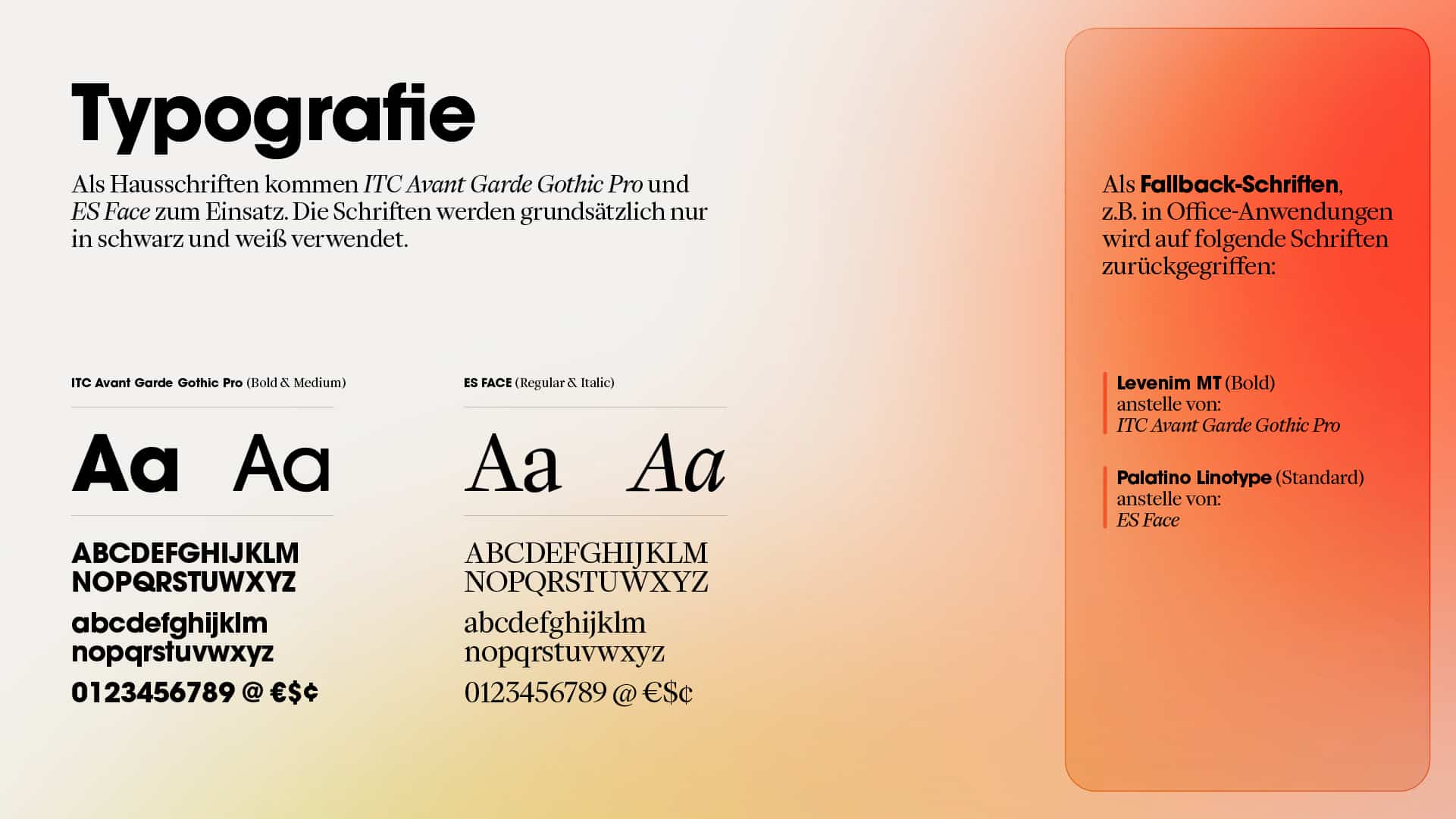 Typografie

Als Hausschriften kommen ITC Avant Garde Gothic Pro und ES Face zum Einsatz. Die Schriften werden grundsätzlich nur in schwarz und weiß verwendet.

ITC Avant Garde Gothic Pro (Bold & Medium)

Aa Aa

ABCDEFGHIJKLM
NOPQRSTUWXYZ
abcdefghijklm
nopqrstuvwxyz
0123456789 @ €$¢

ES FACE (Regular & Italic)

Aa Aa

ABCDEFGHIJKLM
NOPQRSTUWXYZ
abcdefghijklm
nopqrstuvwxyz
0123456789 @ €$¢

Als Fallback-Schriften, z.B. in Office-Anwendungen wird auf folgende Schriften zurückgegriffen:

Levenim MT (Bold)
anstelle von:
ITC Avant Garde Gothic Pro

Palatino Linotype (Standard)
anstelle von:
ES Face